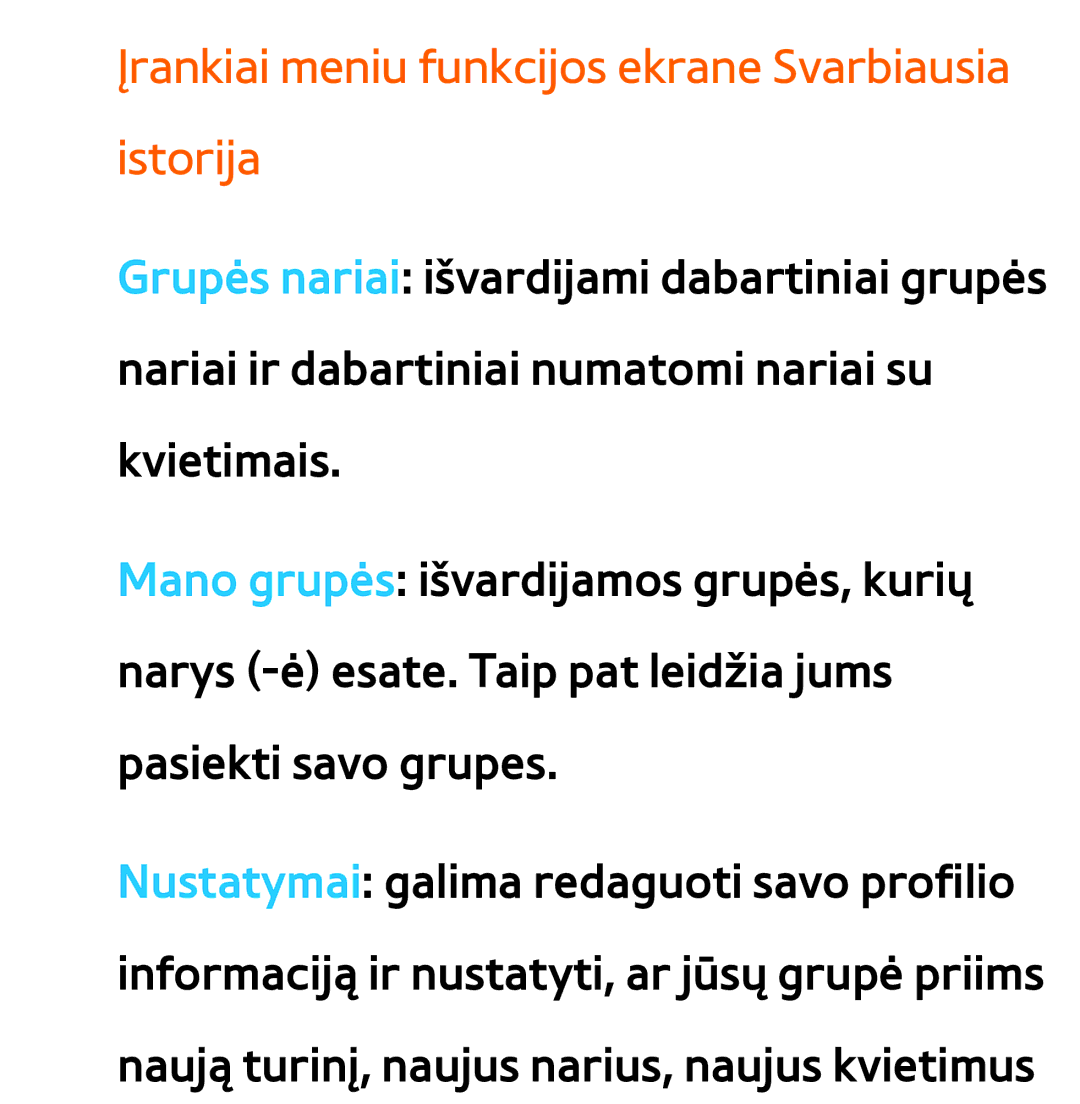 Įrankiai meniu funkcijos ekrane Svarbiausia istorija

Grupės nariai: išvardijami dabartiniai grupės nariai ir dabartiniai numatomi nariai su kvietimais.

Mano grupės: išvardijamos grupės, kurių narys (-ė) esate. Taip pat leidžia jums pasiekti savo grupes.

Nustatymai: galima redaguoti savo profilio informaciją ir nustatyti, ar jūsų grupė priims naują turinį, naujus narius, naujus kvietimus